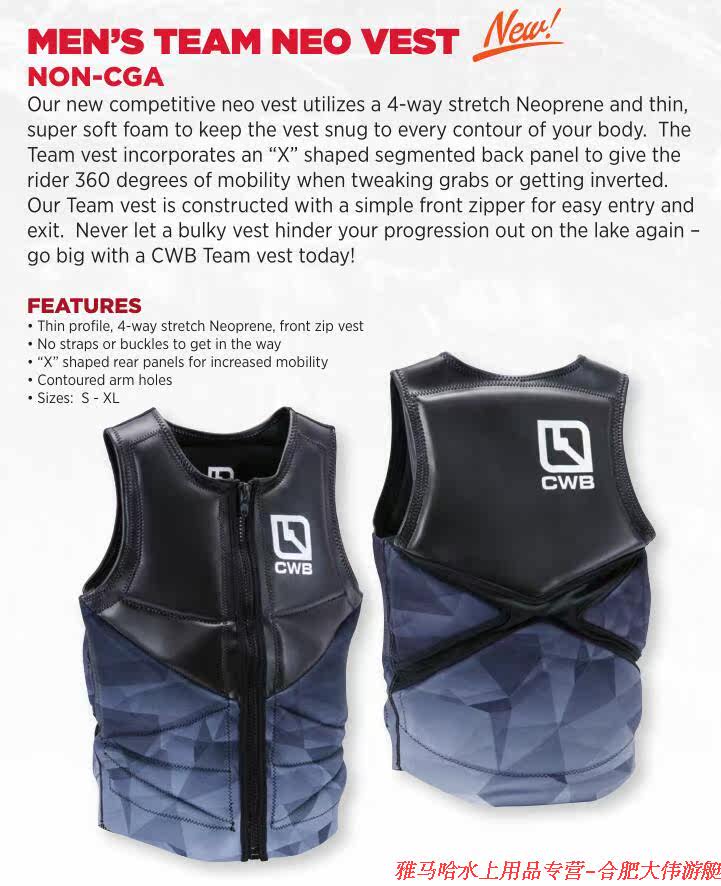 MEN'S TEAM NEO VEST New!
NON-CGA

Our new competitive neo vest utilizes a 4-way stretch Neoprene and thin, super soft foam to keep the vest snug to every contour of your body. The Team vest incorporates an "X" shaped segmented back panel to give the rider 360 degrees of mobility when tweaking grabs or getting inverted. Our Team vest is constructed with a simple front zipper for easy entry and exit. Never let a bulky vest hinder your progression out on the lake again – go big with a CWB Team vest today!

FEATURES
• Thin profile, 4-way stretch Neoprene, front zip vest
• No straps or buckles to get in the way
• "X" shaped rear panels for increased mobility
• Contoured arm holes
• Sizes: S - XL

CWB

CWB

雅马哈水上用品专营-合肥大伟游艇